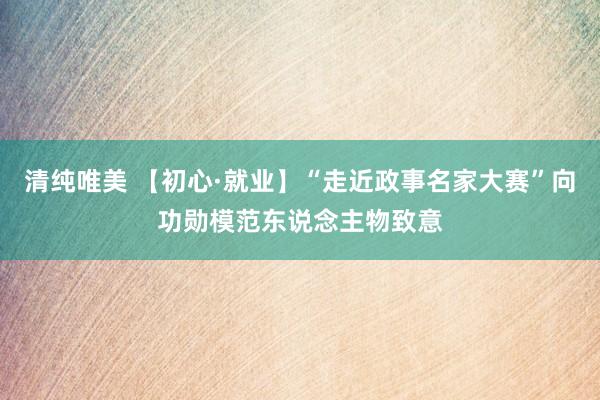 清纯唯美 【初心·就业】“走近政事名家大赛”向功勋模范东说念主物致意